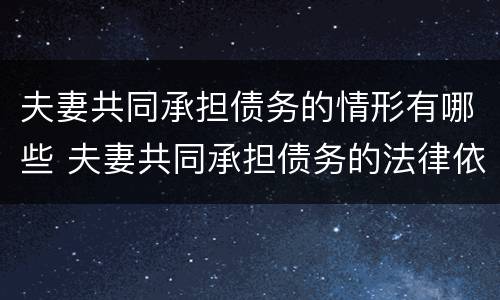 夫妻共同承担债务的情形有哪些 夫妻共同承担债务的法律依